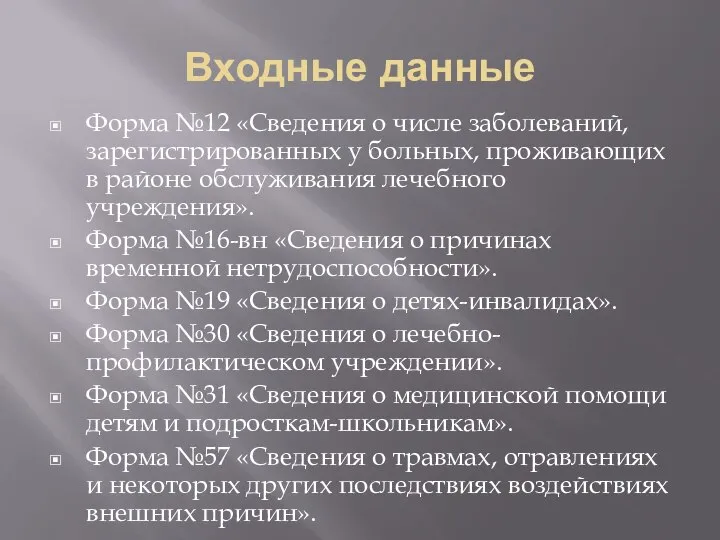 Входные данные

Форма №12 «Сведения о числе заболеваний, зарегистрированных у больных, проживающих в районе обслуживания лечебного учреждения».

Форма №16-вн «Сведения о причинах временной нетрудоспособности».

Форма №19 «Сведения о детях-инвалидах».

Форма №30 «Сведения о лечебно-профилактическом учреждении».

Форма №31 «Сведения о медицинской помощи детям и подросткам-школьникам».

Форма №57 «Сведения о травмах, отравлениях и некоторых других последствиях воздействиях внешних причин».